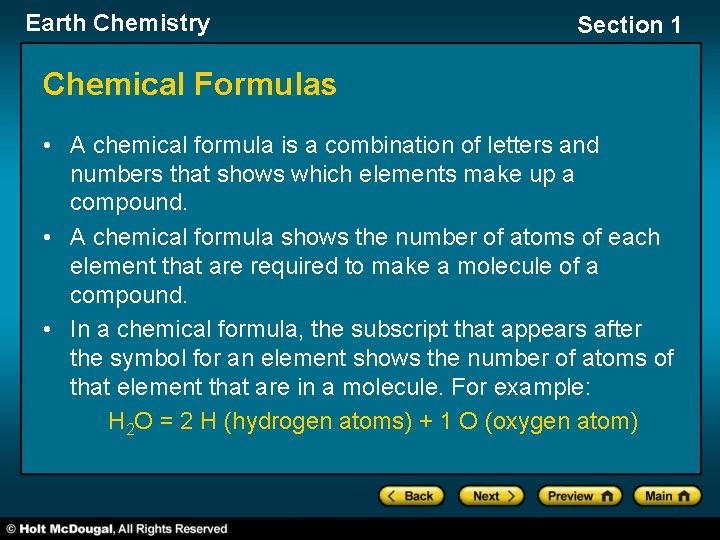 Earth Chemistry

Section 1

Chemical Formulas

• A chemical formula is a combination of letters and numbers that shows which elements make up a compound.

• A chemical formula shows the number of atoms of each element that are required to make a molecule of a compound.

• In a chemical formula, the subscript that appears after the symbol for an element shows the number of atoms of that element that are in a molecule. For example:

$H_2O$ = 2 H (hydrogen atoms) + 1 O (oxygen atom)

< Back

Next >

Preview

Main

© Holt McDougal, All Rights Reserved